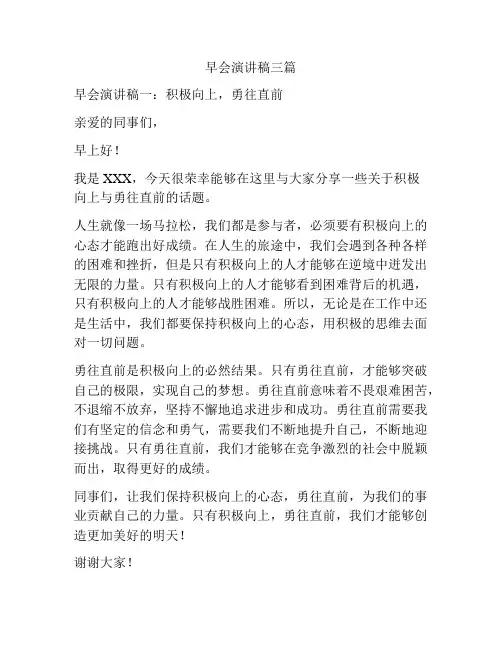 早会演讲稿三篇

早会演讲稿一：积极向上，勇往直前

亲爱的同事们，

早上好！

我是 XXX，今天很荣幸能够在这里与大家分享一些关于积极向上与勇往直前的话题。

人生就像一场马拉松，我们都是参与者，必须要有积极向上的心态才能跑出好成绩。在人生的旅途中，我们会遇到各种各样的困难和挫折，但是只有积极向上的人才能够在逆境中迸发出无限的力量。只有积极向上的人才能够看到困难背后的机遇，只有积极向上的人才能够战胜困难。所以，无论是在工作中还是生活中，我们都要保持积极向上的心态，用积极的思维去面对一切问题。

勇往直前是积极向上的必然结果。只有勇往直前，才能够突破自己的极限，实现自己的梦想。勇往直前意味着不畏艰难困苦，不退缩不放弃，坚持不懈地追求进步和成功。勇往直前需要我们有坚定的信念和勇气，需要我们不断地提升自己，不断地迎接挑战。只有勇往直前，我们才能够在竞争激烈的社会中脱颖而出，取得更好的成绩。

同事们，让我们保持积极向上的心态，勇往直前，为我们的事业贡献自己的力量。只有积极向上，勇往直前，我们才能够创造更加美好的明天！

谢谢大家！